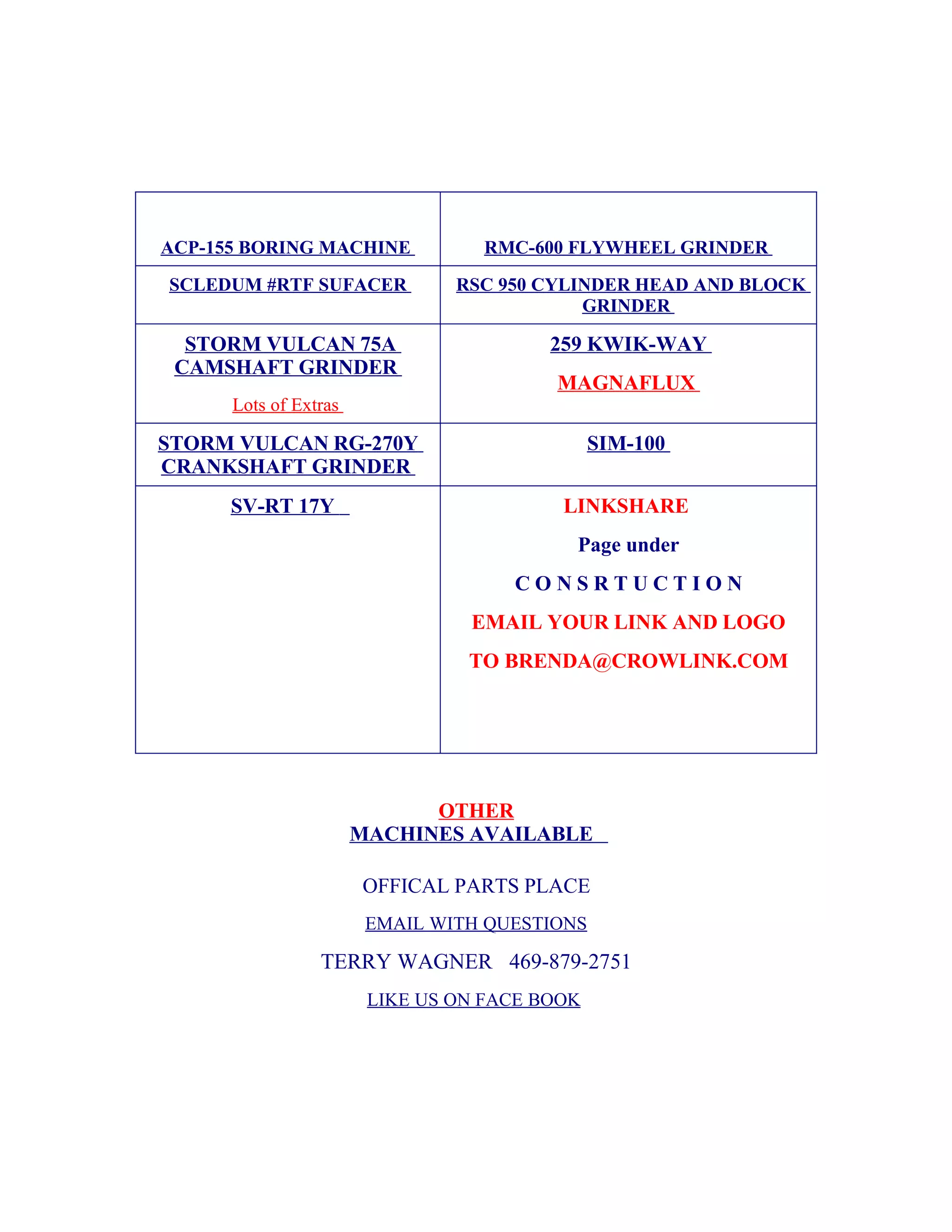 | ACP-155 BORING MACHINE | RMC-600 FLYWHEEL GRINDER |
|---|---|
| SCLEDUM #RTF SUFACER | RSC 950 CYLINDER HEAD AND BLOCK GRINDER |
| STORM VULCAN 75A CAMSHAFT GRINDER Lots of Extras | 259 KWIK-WAY MAGNAFLUX |
| STORM VULCAN RG-270Y CRANKSHAFT GRINDER | SIM-100 |
| SV-RT 17Y | LINKSHARE Page under C O N S R T U C T I O N EMAIL YOUR LINK AND LOGO TO BRENDA@CROWLINK.COM |

OTHER
MACHINES AVAILABLE

OFFICAL PARTS PLACE

EMAIL WITH QUESTIONS

TERRY WAGNER 469-879-2751

LIKE US ON FACE BOOK